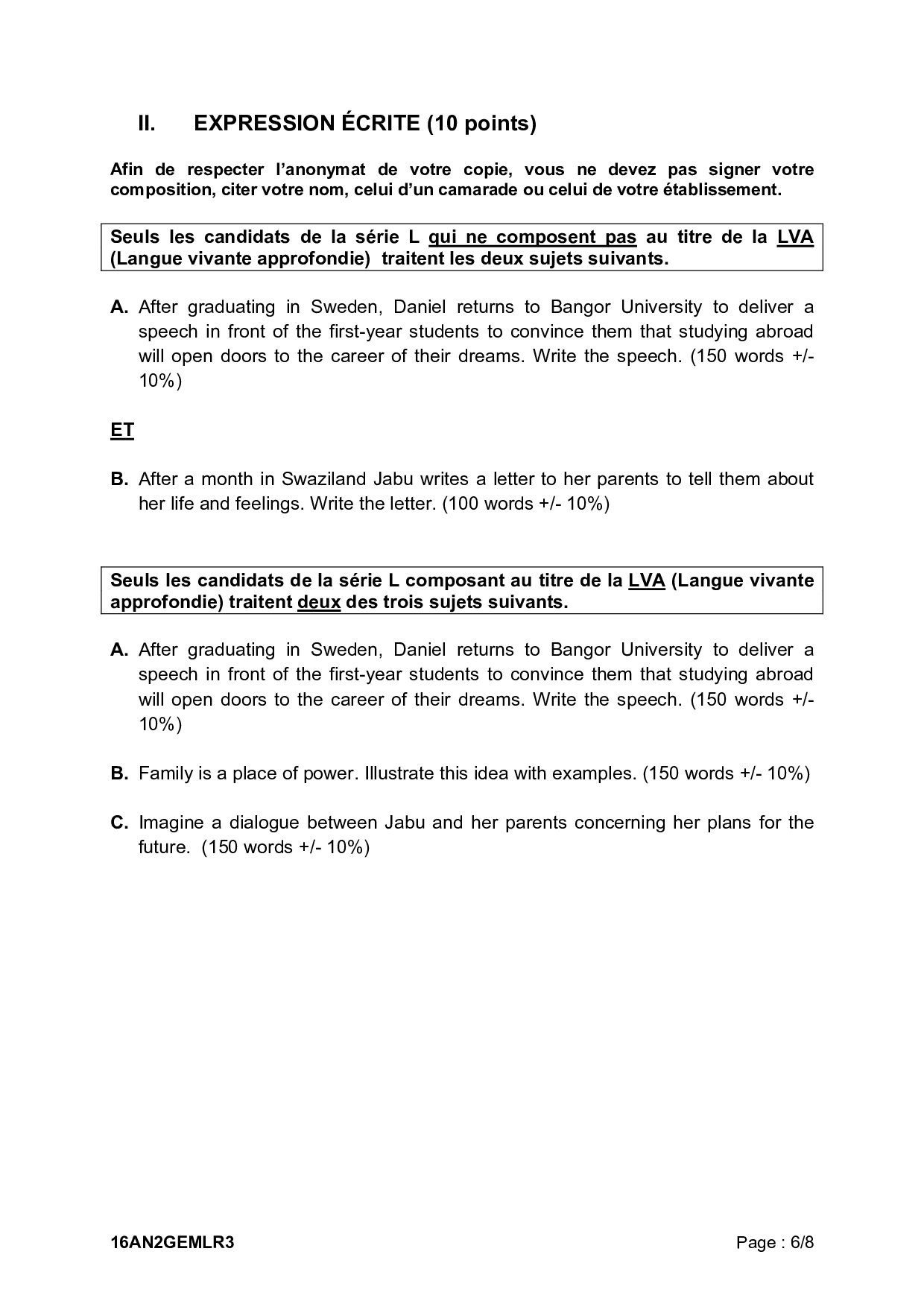 II. EXPRESSION ÉCRITE (10 points)

Afin de respecter l'anonymat de votre copie, vous ne devez pas signer votre composition, citer votre nom, celui d'un camarade ou celui de votre établissement.

Seuls les candidats de la série L qui ne composent pas au titre de la LVA (Langue vivante approfondie) traitent les deux sujets suivants.

A. After graduating in Sweden, Daniel returns to Bangor University to deliver a speech in front of the first-year students to convince them that studying abroad will open doors to the career of their dreams. Write the speech. (150 words +/- 10%)

ET

B. After a month in Swaziland Jabu writes a letter to her parents to tell them about her life and feelings. Write the letter. (100 words +/- 10%)

Seuls les candidats de la série L composant au titre de la LVA (Langue vivante approfondie) traitent deux des trois sujets suivants.

A. After graduating in Sweden, Daniel returns to Bangor University to deliver a speech in front of the first-year students to convince them that studying abroad will open doors to the career of their dreams. Write the speech. (150 words +/- 10%)

B. Family is a place of power. Illustrate this idea with examples. (150 words +/- 10%)

C. Imagine a dialogue between Jabu and her parents concerning her plans for the future. (150 words +/- 10%)

16AN2GEMLR3 Page : 6/8